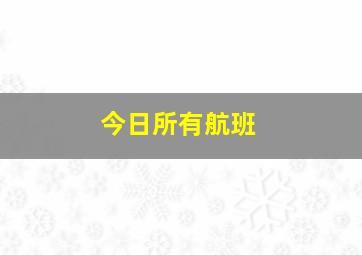 今日所有航班